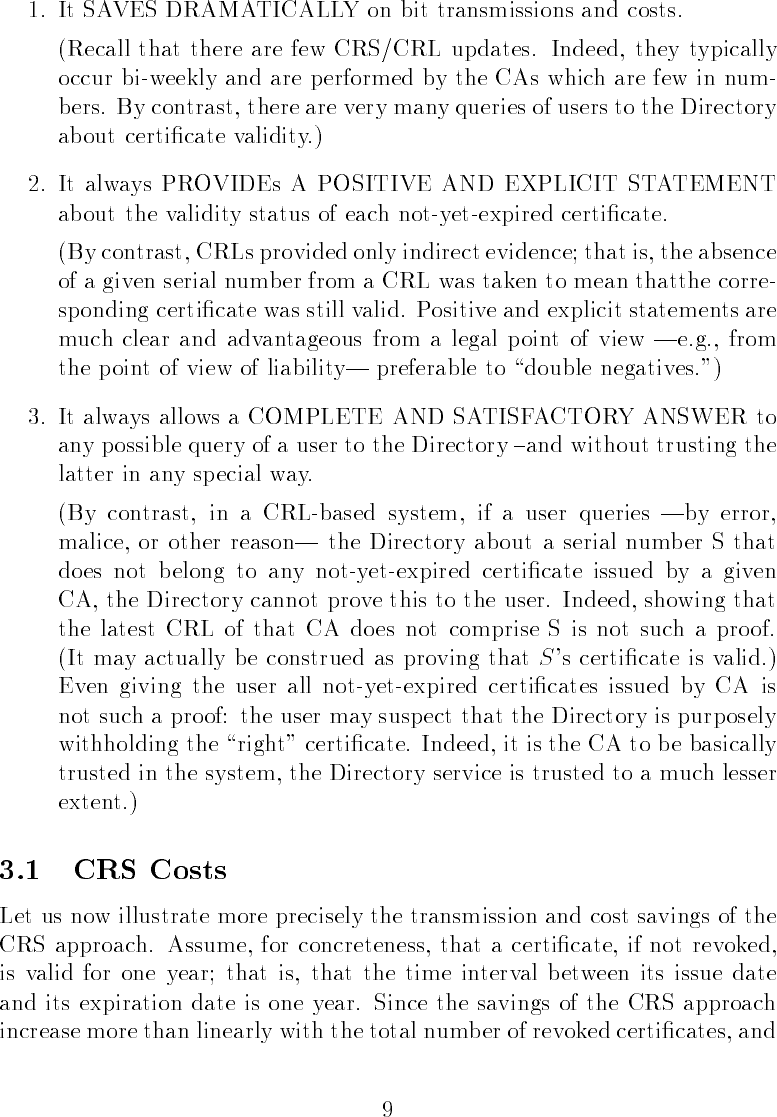 1. It SAVES DRAMATICALLY on bit transmissions and costs.

(Recall that there are few CRS/CRL updates. Indeed, they typically occur bi-weekly and are performed by the CAs which are few in numbers. By contrast, there are very many queries of users to the Directory about certificate validity.)

2. It always PROVIDEs A POSITIVE AND EXPLICIT STATEMENT about the validity status of each not-yet-expired certificate.

(By contrast, CRLs provided only indirect evidence; that is, the absence of a given serial number from a CRL was taken to mean thatthe corresponding certificate was still valid. Positive and explicit statements are much clear and advantageous from a legal point of view —e.g., from the point of view of liability— preferable to "double negatives.")

3. It always allows a COMPLETE AND SATISFACTORY ANSWER to any possible query of a user to the Directory –and without trusting the latter in any special way.

(By contrast, in a CRL-based system, if a user queries —by error, malice, or other reason— the Directory about a serial number S that does not belong to any not-yet-expired certificate issued by a given CA, the Directory cannot prove this to the user. Indeed, showing that the latest CRL of that CA does not comprise S is not such a proof. (It may actually be construed as proving that $S$'s certificate is valid.) Even giving the user all not-yet-expired certificates issued by CA is not such a proof: the user may suspect that the Directory is purposely withholding the "right" certificate. Indeed, it is the CA to be basically trusted in the system, the Directory service is trusted to a much lesser extent.)

3.1 CRS Costs

Let us now illustrate more precisely the transmission and cost savings of the CRS approach. Assume, for concreteness, that a certificate, if not revoked, is valid for one year; that is, that the time interval between its issue date and its expiration date is one year. Since the savings of the CRS approach increase more than linearly with the total number of revoked certificates, and

9